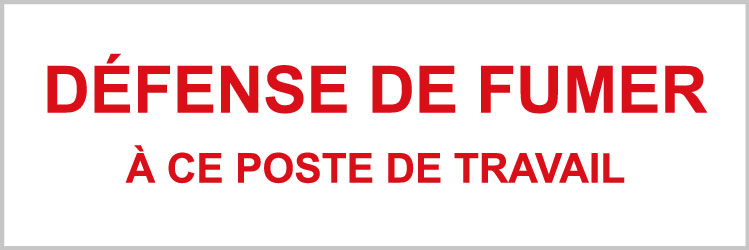 DÉFENSE DE FUMER

À CE POSTE DE TRAVAIL